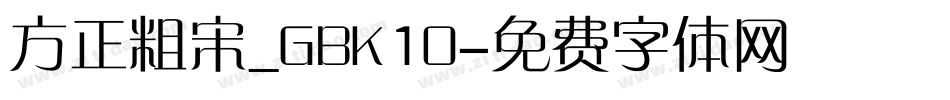 方正粗宋_GBK10-免费字体网